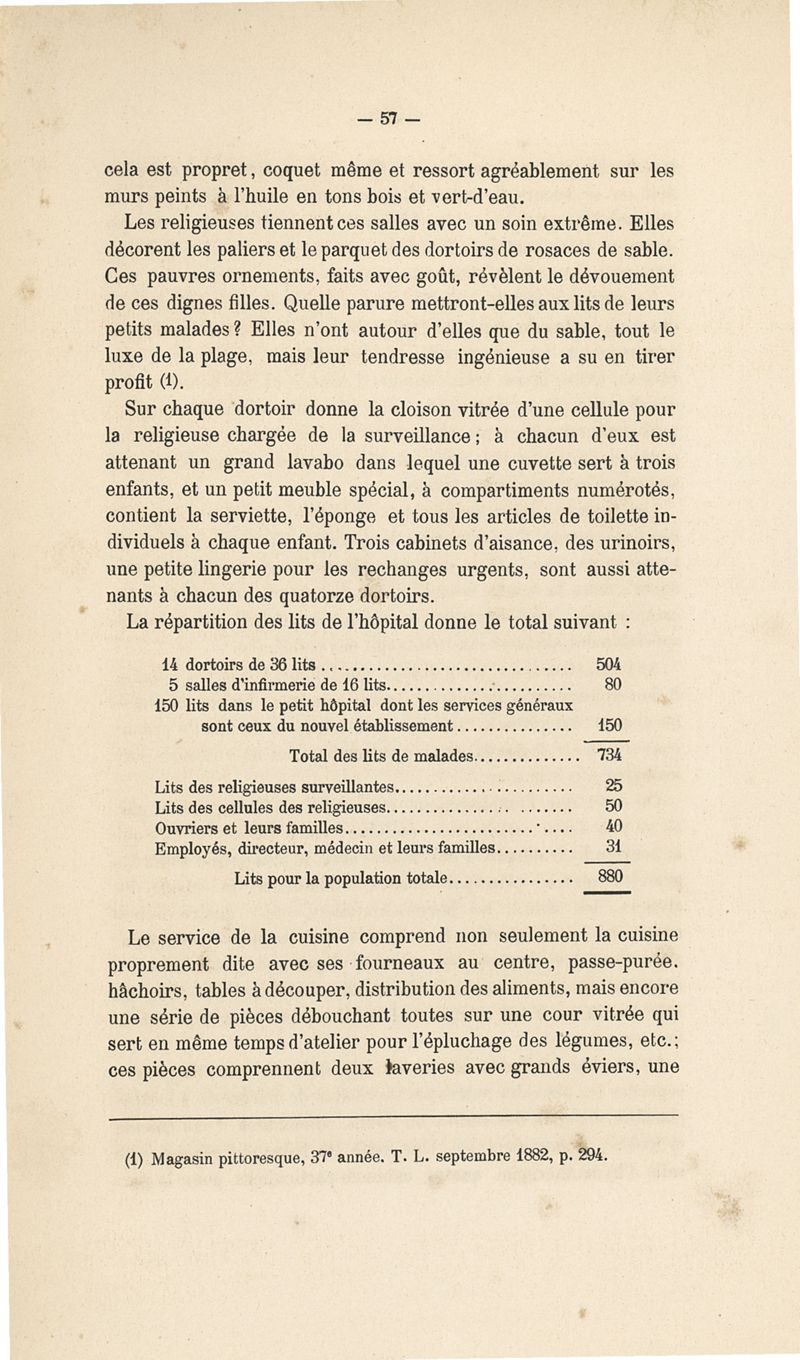 — 57 —

cela est propret, coquet même et ressort agréablement sur les murs peints à l'huile en tons bois et vert-d'eau.

Les religieuses tiennent ces salles avec un soin extrême. Elles décorent les paliers et le parquet des dortoirs de rosaces de sable. Ces pauvres ornements, faits avec goût, révèlent le dévouement de ces dignes filles. Quelle parure mettront-elles aux lits de leurs petits malades ? Elles n'ont autour d'elles que du sable, tout le luxe de la plage, mais leur tendresse ingénieuse a su en tirer profit (1).

Sur chaque dortoir donne la cloison vitrée d'une cellule pour la religieuse chargée de la surveillance ; à chacun d'eux est attenant un grand lavabo dans lequel une cuvette sert à trois enfants, et un petit meuble spécial, à compartiments numérotés, contient la serviette, l'éponge et tous les articles de toilette individuels à chaque enfant. Trois cabinets d'aisance, des urinoirs, une petite lingerie pour les rechanges urgents, sont aussi attenants à chacun des quatorze dortoirs.

La répartition des lits de l'hôpital donne le total suivant :

| | |
|---|---|
| 14 dortoirs de 36 lits | 504 |
| 5 salles d'infirmerie de 16 lits | 80 |
| 150 lits dans le petit hôpital dont les services généraux sont ceux du nouvel établissement | 150 |
| Total des lits de malades | 734 |
| Lits des religieuses surveillantes | 25 |
| Lits des cellules des religieuses | 50 |
| Ouvriers et leurs familles | 40 |
| Employés, directeur, médecin et leurs familles | 31 |
| Lits pour la population totale | 880 |

Le service de la cuisine comprend non seulement la cuisine proprement dite avec ses fourneaux au centre, passe-purée, hâchoirs, tables à découper, distribution des aliments, mais encore une série de pièces débouchant toutes sur une cour vitrée qui sert en même temps d'atelier pour l'épluchage des légumes, etc.; ces pièces comprennent deux laveries avec grands éviers, une

(1) Magasin pittoresque, 37e année. T. L. septembre 1882, p. 294.